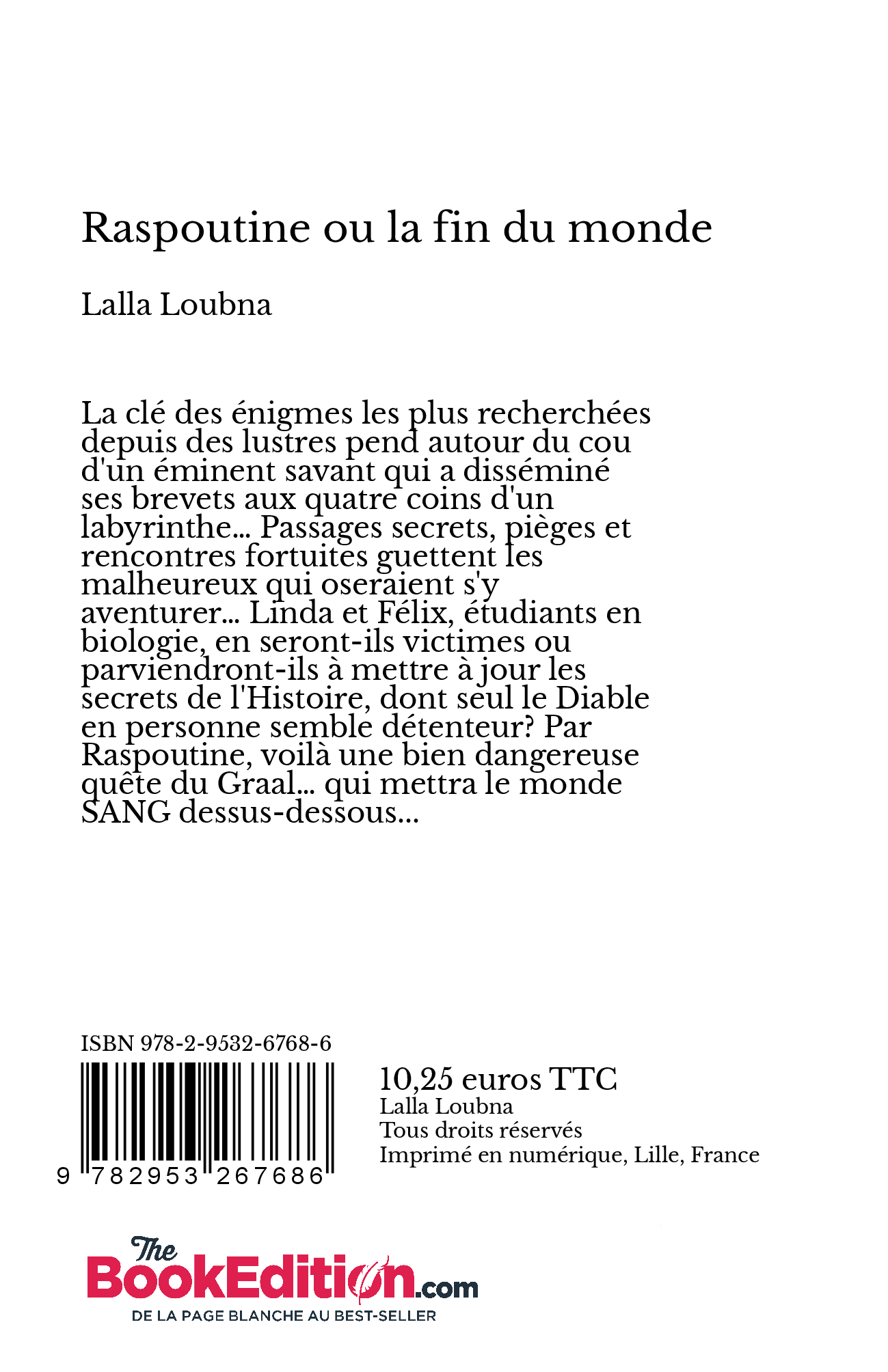 Raspoutine ou la fin du monde

Lalla Loubna

La clé des énigmes les plus recherchées depuis des lustres pend autour du cou d'un éminent savant qui a disséminé ses brevets aux quatre coins d'un labyrinthe... Passages secrets, pièges et rencontres fortuites guettent les malheureux qui oseraient s'y aventurer... Linda et Félix, étudiants en biologie, en seront-ils victimes ou parviendront-ils à mettre à jour les secrets de l'Histoire, dont seul le Diable en personne semble détenteur? Par Raspoutine, voilà une bien dangereuse quête du Graal... qui mettra le monde SANG dessus-dessous...

ISBN 978-2-9532-6768-6

9 782953 267686

10,25 euros TTC
Lalla Loubna
Tous droits réservés
Imprimé en numérique, Lille, France

The BookEdition.com
DE LA PAGE BLANCHE AU BEST-SELLER